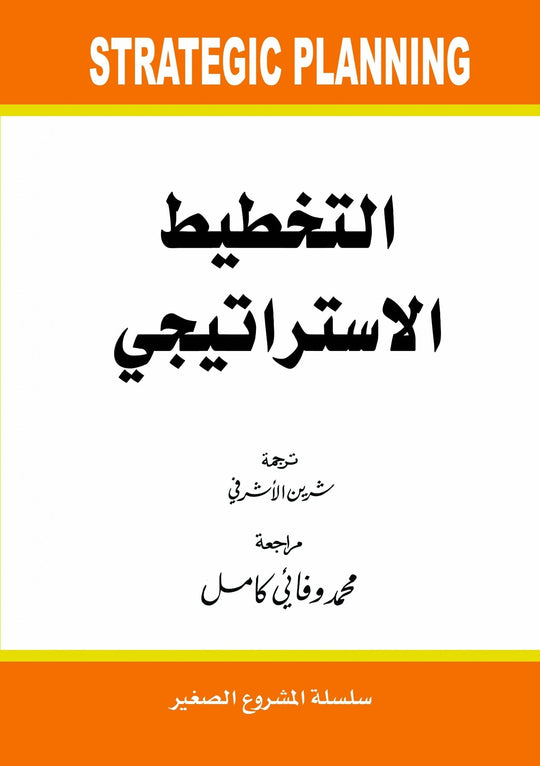 STRATEGIC PLANNING

التخطيط
الاستراتيجي

ترجمة
شرين الأشرفي

مراجعة
محمد وفائي كامل

سلسلة المشروع الصغير